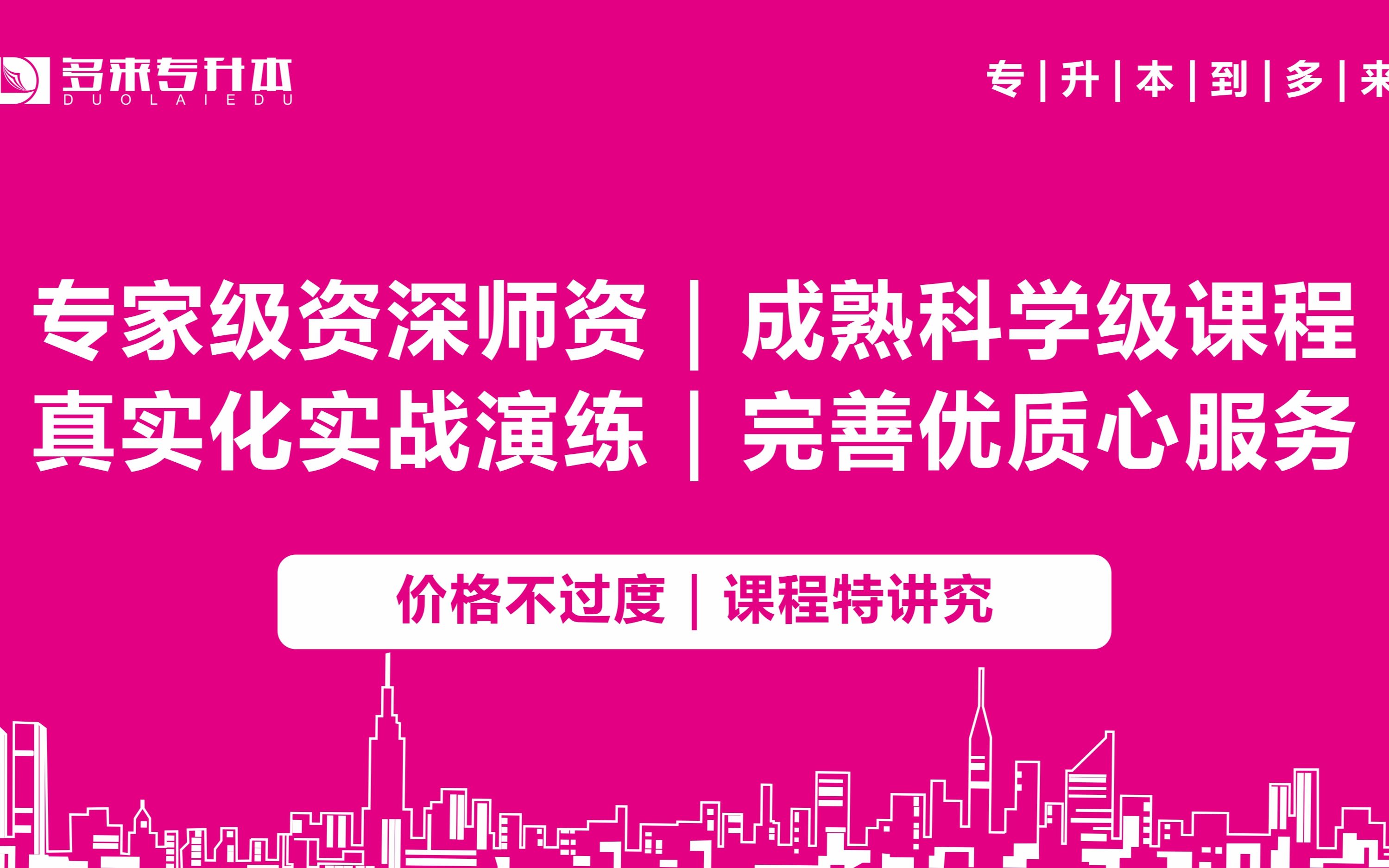 多来专升本
DUOLAIEDU

专 | 升 | 本 | 到 | 多 | 来

专家级资深师资 | 成熟科学级课程
真实化实战演练 | 完善优质心服务

价格不过度 | 课程特讲究